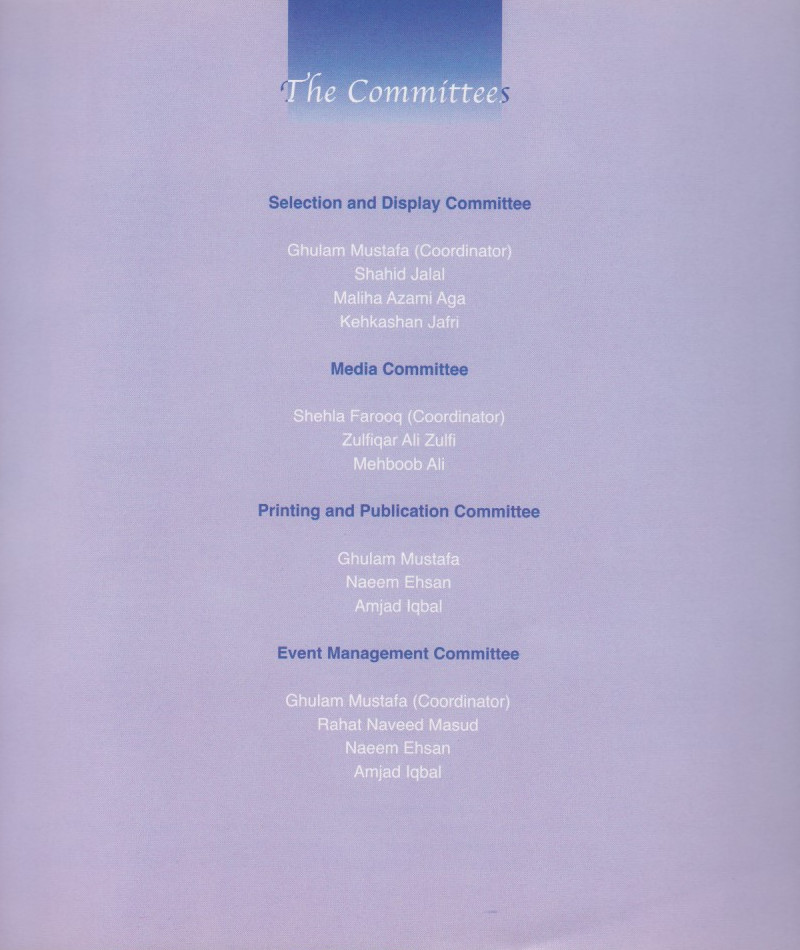 The Committees

Selection and Display Committee

Ghulam Mustafa (Coordinator)
Shahid Jalal
Maliha Azami Aga
Kehkashan Jafri

Media Committee

Shehla Farooq (Coordinator)
Zulfiqar Ali Zulfi
Mehboob Ali

Printing and Publication Committee

Ghulam Mustafa
Naeem Ehsan
Amjad Iqbal

Event Management Committee

Ghulam Mustafa (Coordinator)
Rahat Naveed Masud
Naeem Ehsan
Amjad Iqbal